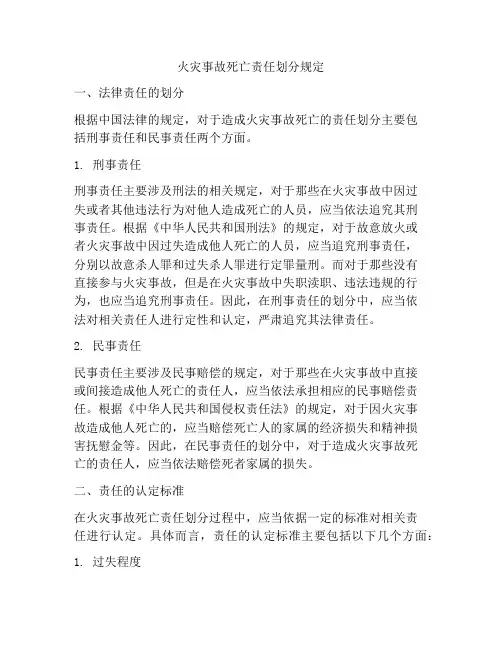 火灾事故死亡责任划分规定

一、法律责任的划分

根据中国法律的规定，对于造成火灾事故死亡的责任划分主要包括刑事责任和民事责任两个方面。

1. 刑事责任

刑事责任主要涉及刑法的相关规定，对于那些在火灾事故中因过失或者其他违法行为对他人造成死亡的人员，应当依法追究其刑事责任。根据《中华人民共和国刑法》的规定，对于故意放火或者火灾事故中因过失造成他人死亡的人员，应当追究刑事责任，分别以故意杀人罪和过失杀人罪进行定罪量刑。而对于那些没有直接参与火灾事故，但是在火灾事故中失职渎职、违法违规的行为，也应当追究刑事责任。因此，在刑事责任的划分中，应当依法对相关责任人进行定性和认定，严肃追究其法律责任。

2. 民事责任

民事责任主要涉及民事赔偿的规定，对于那些在火灾事故中直接或间接造成他人死亡的责任人，应当依法承担相应的民事赔偿责任。根据《中华人民共和国侵权责任法》的规定，对于因火灾事故造成他人死亡的，应当赔偿死亡人的家属的经济损失和精神损害抚慰金等。因此，在民事责任的划分中，对于造成火灾事故死亡的责任人，应当依法赔偿死者家属的损失。

二、责任的认定标准

在火灾事故死亡责任划分过程中，应当依据一定的标准对相关责任进行认定。具体而言，责任的认定标准主要包括以下几个方面：

1. 过失程度